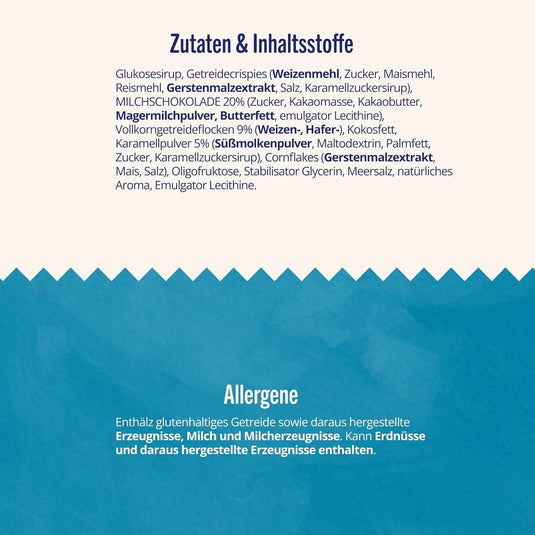 Zutaten & Inhaltsstoffe

Glukosesirup, Getreidecrispies (Weizenmehl, Zucker, Maismehl, Reismehl, Gerstenmalzextrakt, Salz, Karamellzuckersirup), MILCHSCHOKOLADE 20% (Zucker, Kakaomasse, Kakaobutter, Magermilchpulver, Butterfett, emulgator Lecithine), Vollkorngetreideflocken 9% (Weizen-, Hafer-), Kokosfett, Karamellpulver 5% (Süßmolkenpulver, Maltodextrin, Palmfett, Zucker, Karamellzuckersirup), Cornflakes (Gerstenmalzextrakt, Mais, Salz), Oligofruktose, Stabilisator Glycerin, Meersalz, natürliches Aroma, Emulgator Lecithine.

Allergene

Enthälz glutenhaltiges Getreide sowie daraus hergestellte Erzeugnisse, Milch und Milcherzeugnisse. Kann Erdnüsse und daraus hergestellte Erzeugnisse enthalten.